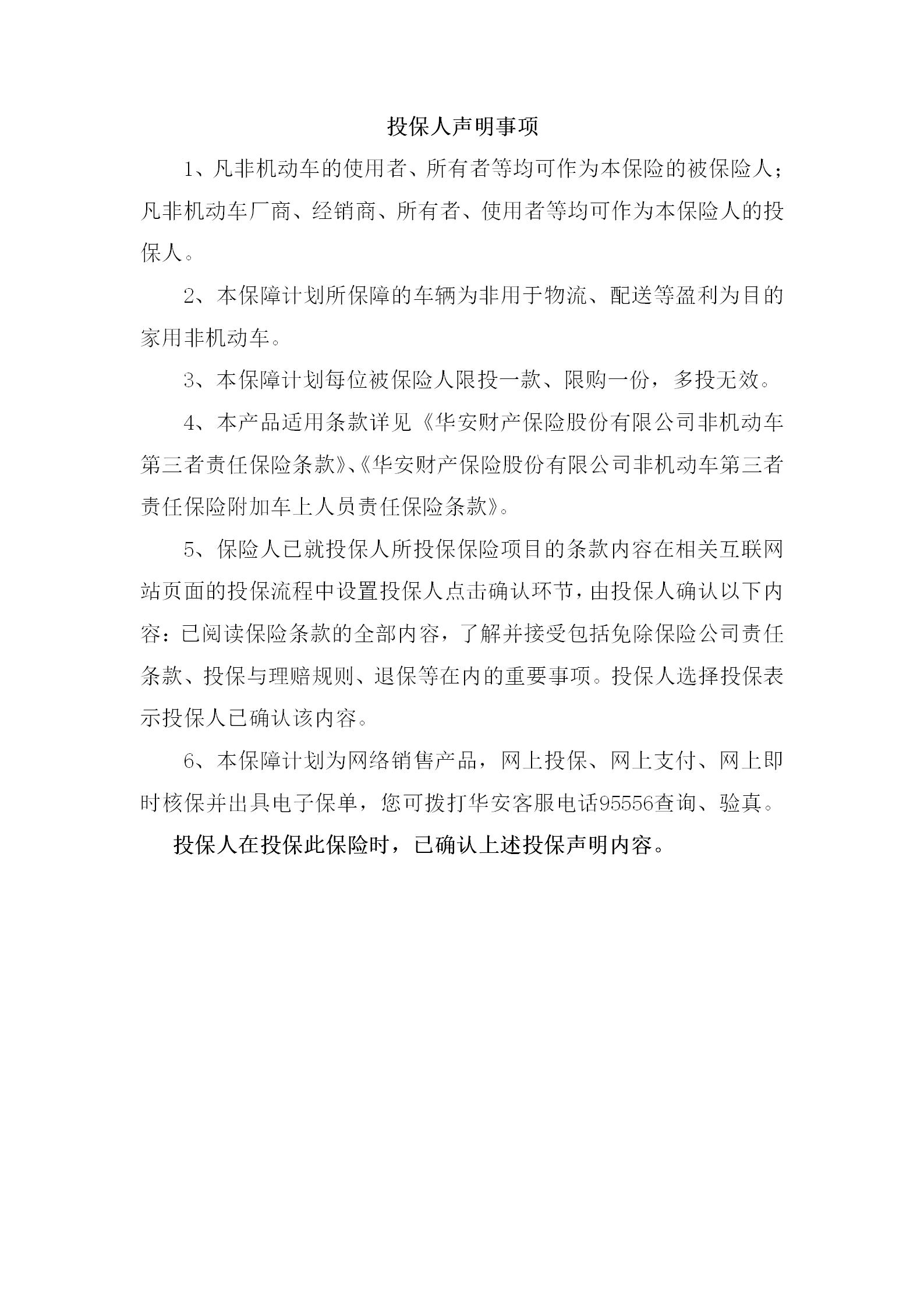 投保人声明事项

1、凡非机动车的使用者、所有者等均可作为本保险的被保险人；凡非机动车厂商、经销商、所有者、使用者等均可作为本保险人的投保人。

2、本保障计划所保障的车辆为非用于物流、配送等盈利为目的家用非机动车。

3、本保障计划每位被保险人限投一款、限购一份，多投无效。

4、本产品适用条款详见《华安财产保险股份有限公司非机动车第三者责任保险条款》、《华安财产保险股份有限公司非机动车第三者责任保险附加车上人员责任保险条款》。

5、保险人已就投保人所投保保险项目的条款内容在相关互联网站页面的投保流程中设置投保人点击确认环节，由投保人确认以下内容：已阅读保险条款的全部内容，了解并接受包括免除保险公司责任条款、投保与理赔规则、退保等在内的重要事项。投保人选择投保表示投保人已确认该内容。

6、本保障计划为网络销售产品，网上投保、网上支付、网上即时核保并出具电子保单，您可拨打华安客服电话95556查询、验真。

投保人在投保此保险时，已确认上述投保声明内容。